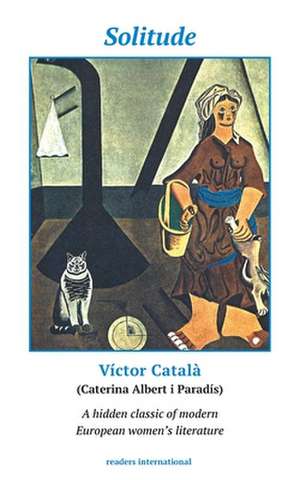 Solitude

Víctor Català
(Caterina Albert i Paradís)

A hidden classic of modern European women's literature

readers international